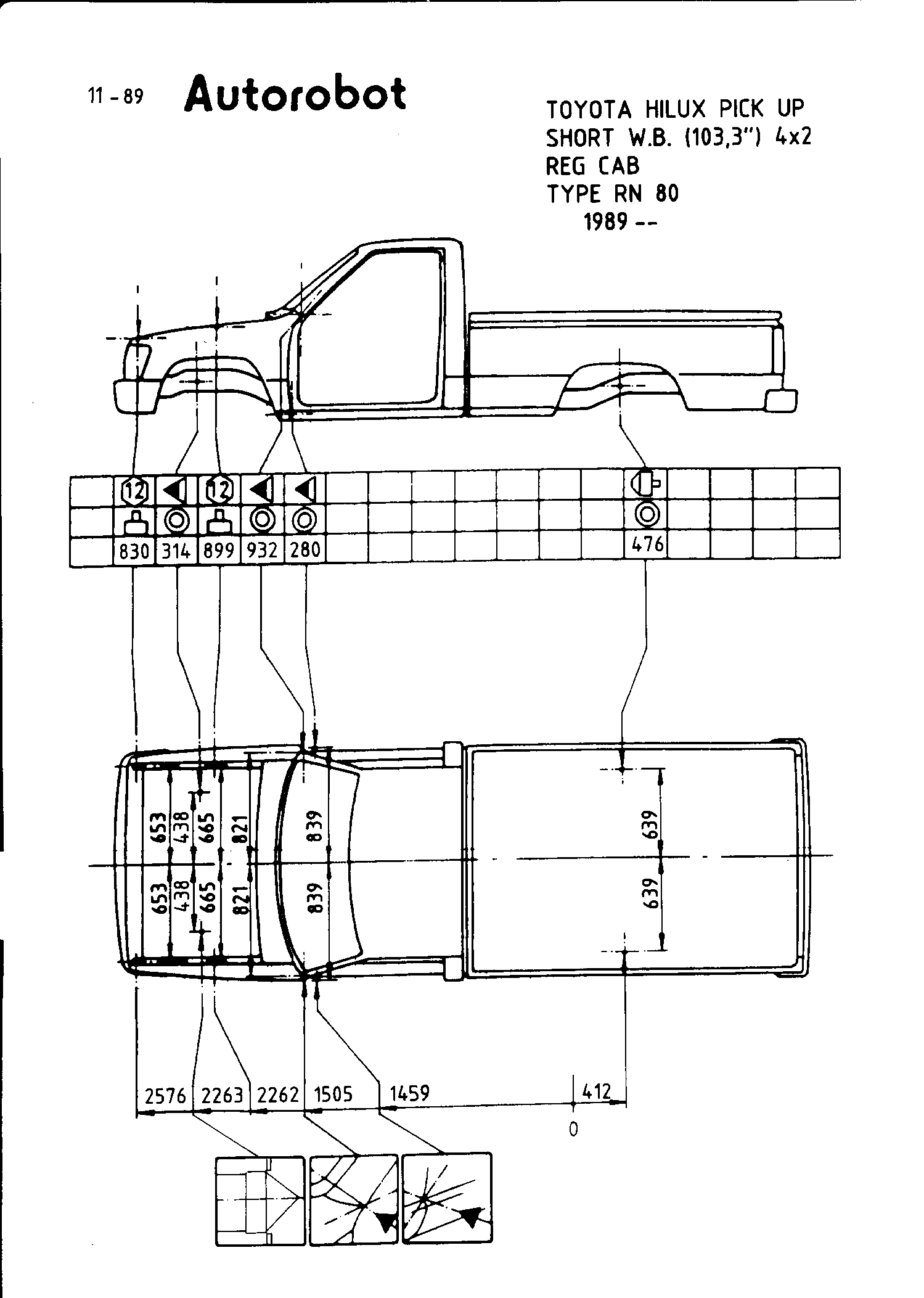 11 - 89 Autorobot

TOYOTA HILUX PICK UP
SHORT W.B. (103,3") 4x2
REG CAB
TYPE RN 80
1989 --

12 12

830 314 899 932 280 476

653 438 665 821 839 639
653 438 665 821 839 639

2576 2263 2262 1505 1459 412
0